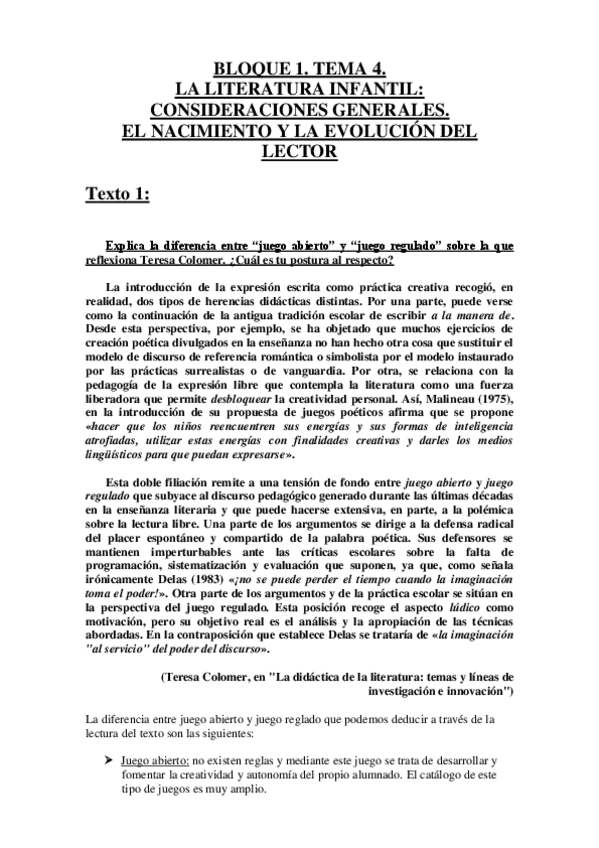 BLOQUE 1. TEMA 4.
LA LITERATURA INFANTIL:
CONSIDERACIONES GENERALES.
EL NACIMIENTO Y LA EVOLUCIÓN DEL LECTOR

Texto 1:

Explica la diferencia entre “juego abierto” y “juego regulado” sobre la que reflexiona Teresa Colomer. ¿Cuál es tu postura al respecto?

La introducción de la expresión escrita como práctica creativa recogió, en realidad, dos tipos de herencias didácticas distintas. Por una parte, puede verse como la continuación de la antigua tradición escolar de escribir a la manera de. Desde esta perspectiva, por ejemplo, se ha objetado que muchos ejercicios de creación poética divulgados en la enseñanza no han hecho otra cosa que sustituir el modelo de discurso de referencia romántica o simbolista por el modelo instaurado por las prácticas surrealistas o de vanguardia. Por otra, se relaciona con la pedagogía de la expresión libre que contempla la literatura como una fuerza liberadora que permite desbloquear la creatividad personal. Así, Malineau (1975), en la introducción de su propuesta de juegos poéticos afirma que se propone «hacer que los niños reencuentren sus energías y sus formas de inteligencia atrofiadas, utilizar estas energías con finalidades creativas y darles los medios lingüísticos para que puedan expresarse».

Esta doble filiación remite a una tensión de fondo entre juego abierto y juego regulado que subyace al discurso pedagógico generado durante las últimas décadas en la enseñanza literaria y que puede hacerse extensiva, en parte, a la polémica sobre la lectura libre. Una parte de los argumentos se dirige a la defensa radical del placer espontáneo y compartido de la palabra poética. Sus defensores se mantienen imperturbables ante las críticas escolares sobre la falta de programación, sistematización y evaluación que suponen, ya que, como señala irónicamente Delas (1983) «¡no se puede perder el tiempo cuando la imaginación toma el poder!». Otra parte de los argumentos y de la práctica escolar se sitúan en la perspectiva del juego regulado. Esta posición recoge el aspecto lúdico como motivación, pero su objetivo real es el análisis y la apropiación de las técnicas abordadas. En la contraposición que establece Delas se trataría de «la imaginación "al servicio" del poder del discurso».

(Teresa Colomer, en "La didáctica de la literatura: temas y líneas de investigación e innovación")

La diferencia entre juego abierto y juego reglado que podemos deducir a través de la lectura del texto son las siguientes:

➤ Juego abierto: no existen reglas y mediante este juego se trata de desarrollar y fomentar la creatividad y autonomía del propio alumnado. El catálogo de este tipo de juegos es muy amplio.